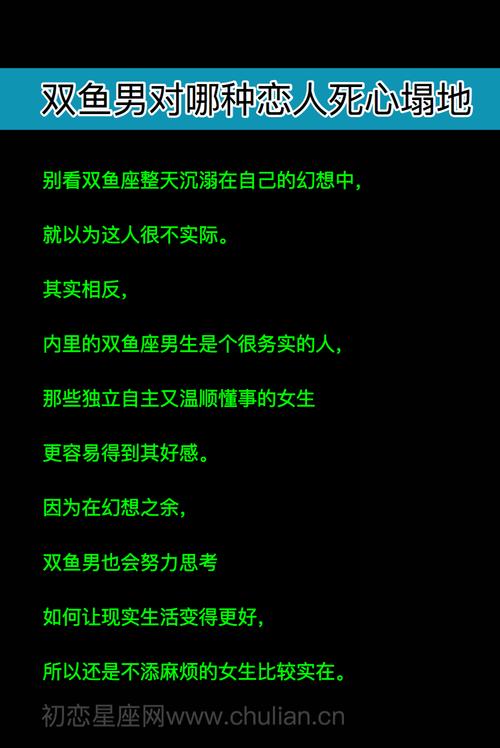 双鱼男对哪种恋人死心塌地

别看双鱼座整天沉溺在自己的幻想中，

就以为这人很不实际。

其实相反，

内里的双鱼座男生是个很务实的人，

那些独立自主又温顺懂事的女生

更容易得到其好感。

因为在幻想之余，

双鱼男也会努力思考

如何让现实生活变得更好，

所以还是不添麻烦的女生比较实在。

初恋星座网www.chulian.cn